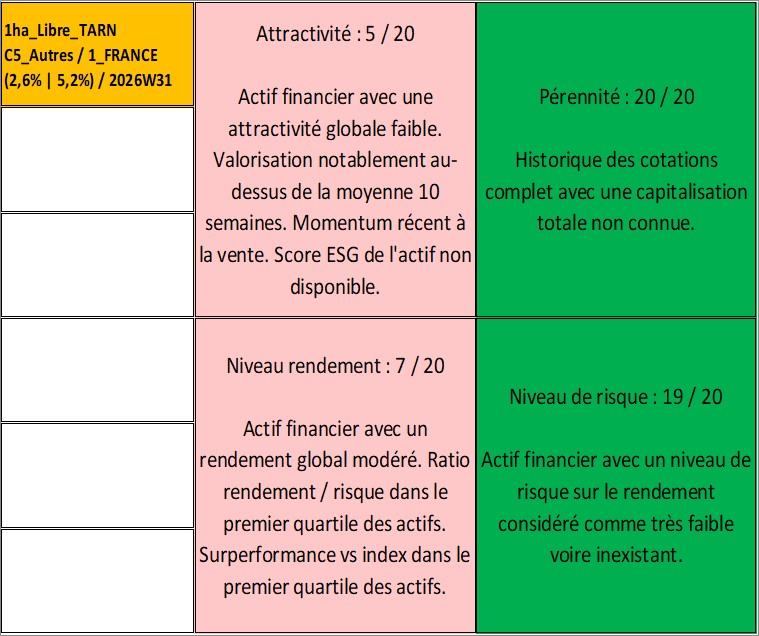 1ha_Libre_TARN
C5_Autres / 1_FRANCE
(2,6% | 5,2%) / 2026W31

Attractivité : 5 / 20

Actif financier avec une attractivité globale faible. Valorisation notablement au-dessus de la moyenne 10 semaines. Momentum récent à la vente. Score ESG de l'actif non disponible.

Pérennité : 20 / 20

Historique des cotations complet avec une capitalisation totale non connue.

Niveau rendement : 7 / 20

Actif financier avec un rendement global modéré. Ratio rendement / risque dans le premier quartile des actifs. Surperformance vs index dans le premier quartile des actifs.

Niveau de risque : 19 / 20

Actif financier avec un niveau de risque sur le rendement considéré comme très faible voire inexistant.